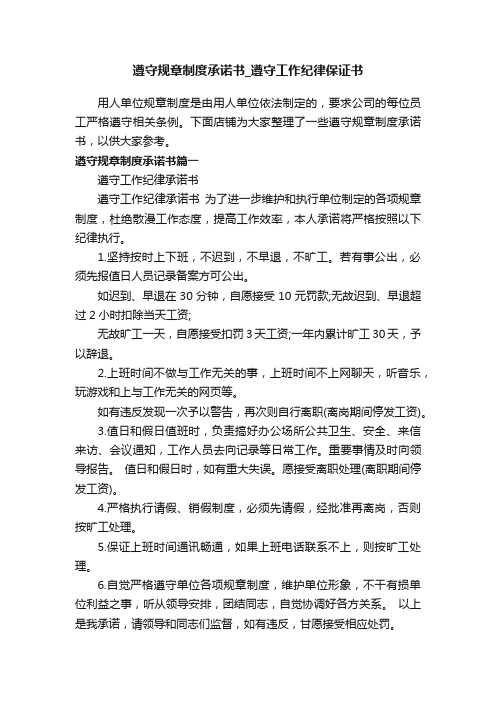 遵守规章制度承诺书_遵守工作纪律保证书

用人单位规章制度是由用人单位依法制定的，要求公司的每位员工严格遵守相关条例。下面店铺为大家整理了一些遵守规章制度承诺书，以供大家参考。

遵守规章制度承诺书篇一

遵守工作纪律承诺书

遵守工作纪律承诺书 为了进一步维护和执行单位制定的各项规章制度，杜绝散漫工作态度，提高工作效率，本人承诺将严格按照以下纪律执行。

1.坚持按时上下班，不迟到，不早退，不旷工。若有事公出，必须先报值日人员记录备案方可公出。

如迟到、早退在 30 分钟，自愿接受 10 元罚款;无故迟到、早退超过 2 小时扣除当天工资;

无故旷工一天，自愿接受扣罚 3 天工资;一年内累计旷工 30 天，予以辞退。

2.上班时间不做与工作无关的事，上班时间不上网聊天，听音乐，玩游戏和上与工作无关的网页等。

如有违反发现一次予以警告，再次则自行离职(离岗期间停发工资)。

3.值日和假日值班时，负责搞好办公场所公共卫生、安全、来信来访、会议通知，工作人员去向记录等日常工作。重要事情及时向领导报告。 值日和假日时，如有重大失误。愿接受离职处理(离职期间停发工资)。

4.严格执行请假、销假制度，必须先请假，经批准再离岗，否则按旷工处理。

5.保证上班时间通讯畅通，如果上班电话联系不上，则按旷工处理。

6.自觉严格遵守单位各项规章制度，维护单位形象，不干有损单位利益之事，听从领导安排，团结同志，自觉协调好各方关系。 以上是我承诺，请领导和同志们监督，如有违反，甘愿接受相应处罚。